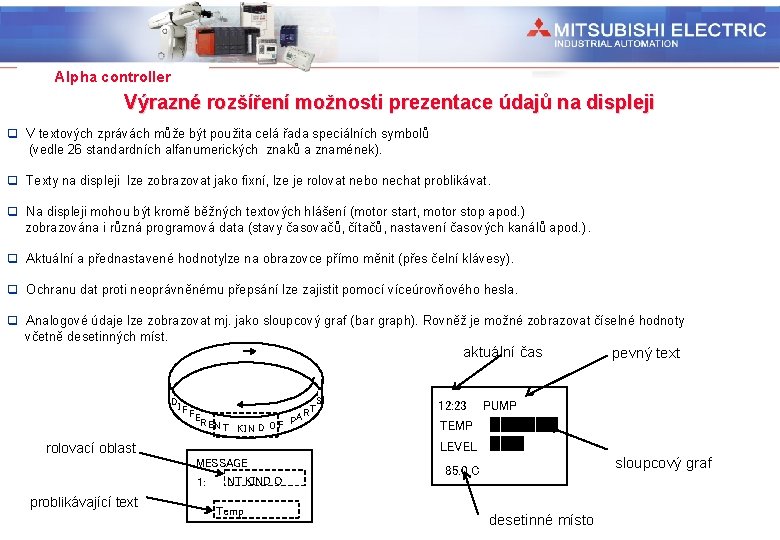 MITSUBISHI ELECTRIC
INDUSTRIAL AUTOMATION

Alpha controller

Výrazné rozšíření možnosti prezentace údajů na displeji

V textových zprávách může být použita celá řada speciálních symbolů (vedle 26 standardních alfanumerických znaků a znamének).

Texty na displeji lze zobrazovat jako fixní, lze je rolovat nebo nechat problikávat.

Na displeji mohou být kromě běžných textových hlášení (motor start, motor stop apod.) zobrazována i různá programová data (stavy časovačů, čítačů, nastavení časových kanálů apod.).

Aktuální a přednastavené hodnotylze na obrazovce přímo měnit (přes čelní klávesy).

Ochranu dat proti neoprávněnému přepsání lze zajistit pomocí víceúrovňového hesla.

Analogové údaje lze zobrazovat mj. jako sloupcový graf (bar graph). Rovněž je možné zobrazovat číselné hodnoty včetně desetinných míst.

DIFFERENT KIND OF PARTS

rolovací oblast

MESSAGE
1: NT KIND O

problikávající text

Temp

aktuální čas

pevný text

12:23 PUMP
TEMP
LEVEL
85.0 C

sloupcový graf

desetinné místo